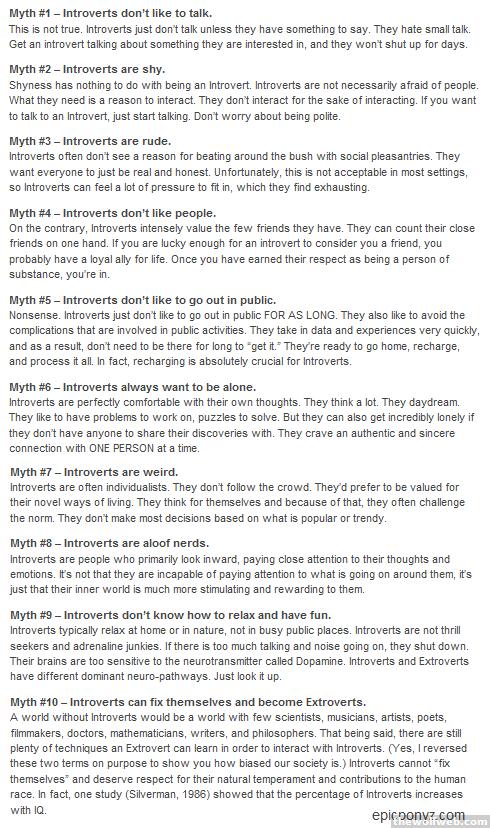 Myth #1 – Introverts don't like to talk.
This is not true. Introverts just don't talk unless they have something to say. They hate small talk. Get an introvert talking about something they are interested in, and they won't shut up for days.

Myth #2 – Introverts are shy.
Shyness has nothing to do with being an Introvert. Introverts are not necessarily afraid of people. What they need is a reason to interact. They don't interact for the sake of interacting. If you want to talk to an Introvert, just start talking. Don't worry about being polite.

Myth #3 – Introverts are rude.
Introverts often don't see a reason for beating around the bush with social pleasantries. They want everyone to just be real and honest. Unfortunately, this is not acceptable in most settings, so Introverts can feel a lot of pressure to fit in, which they find exhausting.

Myth #4 – Introverts don't like people.
On the contrary, Introverts intensely value the few friends they have. They can count their close friends on one hand. If you are lucky enough for an introvert to consider you a friend, you probably have a loyal ally for life. Once you have earned their respect as being a person of substance, you're in.

Myth #5 – Introverts don't like to go out in public.
Nonsense. Introverts just don't like to go out in public FOR AS LONG. They also like to avoid the complications that are involved in public activities. They take in data and experiences very quickly, and as a result, don't need to be there for long to "get it." They're ready to go home, recharge, and process it all. In fact, recharging is absolutely crucial for Introverts.

Myth #6 – Introverts always want to be alone.
Introverts are perfectly comfortable with their own thoughts. They think a lot. They daydream. They like to have problems to work on, puzzles to solve. But they can also get incredibly lonely if they don't have anyone to share their discoveries with. They crave an authentic and sincere connection with ONE PERSON at a time.

Myth #7 – Introverts are weird.
Introverts are often individualists. They don't follow the crowd. They'd prefer to be valued for their novel ways of living. They think for themselves and because of that, they often challenge the norm. They don't make most decisions based on what is popular or trendy.

Myth #8 – Introverts are aloof nerds.
Introverts are people who primarily look inward, paying close attention to their thoughts and emotions. It's not that they are incapable of paying attention to what is going on around them, it's just that their inner world is much more stimulating and rewarding to them.

Myth #9 – Introverts don't know how to relax and have fun.
Introverts typically relax at home or in nature, not in busy public places. Introverts are not thrill seekers and adrenaline junkies. If there is too much talking and noise going on, they shut down. Their brains are too sensitive to the neurotransmitter called Dopamine. Introverts and Extroverts have different dominant neuro-pathways. Just look it up.

Myth #10 – Introverts can fix themselves and become Extroverts.
A world without Introverts would be a world with few scientists, musicians, artists, poets, filmmakers, doctors, mathematicians, writers, and philosophers. That being said, there are still plenty of techniques an Extrovert can learn in order to interact with Introverts. (Yes, I reversed these two terms on purpose to show you how biased our society is.) Introverts cannot "fix themselves" and deserve respect for their natural temperament and contributions to the human race. In fact, one study (Silverman, 1986) showed that the percentage of Introverts increases with IQ.

epicpony7.com
thewolfweb.com